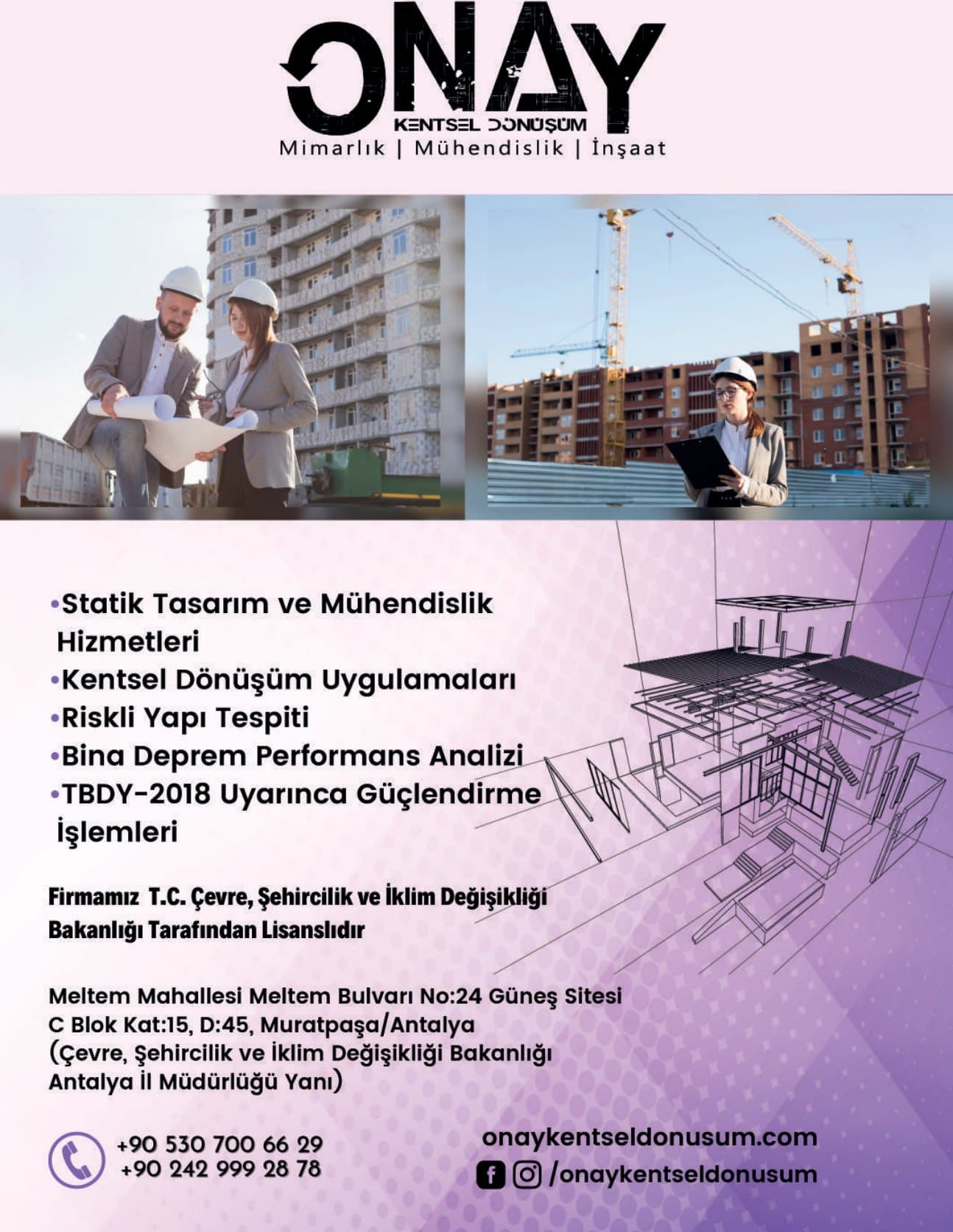 ONAY
KENTSEL DÖNÜŞÜM
Mimarlık | Mühendislik | İnşaat

•Statik Tasarım ve Mühendislik Hizmetleri
•Kentsel Dönüşüm Uygulamaları
•Riskli Yapı Tespiti
•Bina Deprem Performans Analizi
•TBDY-2018 Uyarınca Güçlendirme İşlemleri

Firmamız T.C. Çevre, Şehircilik ve İklim Değişikliği Bakanlığı Tarafından Lisanslıdır

Meltem Mahallesi Meltem Bulvarı No:24 Güneş Sitesi C Blok Kat:15, D:45, Muratpaşa/Antalya (Çevre, Şehircilik ve İklim Değişikliği Bakanlığı Antalya İl Müdürlüğü Yanı)

+90 530 700 66 29
+90 242 999 28 78

onaykentseldonusum.com
/onaykentseldonusum